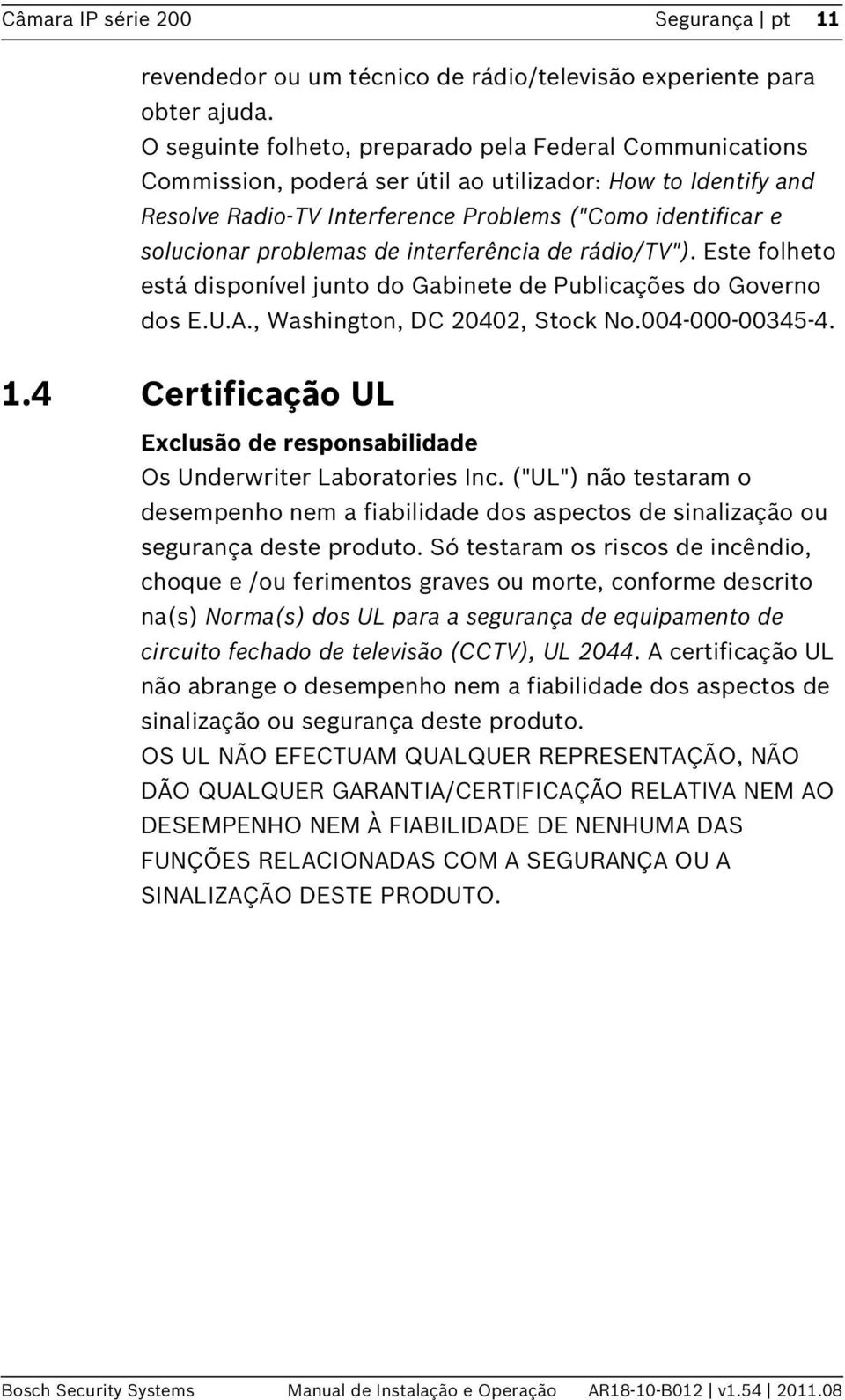 Câmara IP série 200 Segurança | pt 11

revendedor ou um técnico de rádio/televisão experiente para obter ajuda.
O seguinte folheto, preparado pela Federal Communications Commission, poderá ser útil ao utilizador: How to Identify and Resolve Radio-TV Interference Problems ("Como identificar e solucionar problemas de interferência de rádio/TV"). Este folheto está disponível junto do Gabinete de Publicações do Governo dos E.U.A., Washington, DC 20402, Stock No.004-000-00345-4.

1.4 Certificação UL

Exclusão de responsabilidade
Os Underwriter Laboratories Inc. ("UL") não testaram o desempenho nem a fiabilidade dos aspectos de sinalização ou segurança deste produto. Só testaram os riscos de incêndio, choque e /ou ferimentos graves ou morte, conforme descrito na(s) Norma(s) dos UL para a segurança de equipamento de circuito fechado de televisão (CCTV), UL 2044. A certificação UL não abrange o desempenho nem a fiabilidade dos aspectos de sinalização ou segurança deste produto.
OS UL NÃO EFECTUAM QUALQUER REPRESENTAÇÃO, NÃO DÃO QUALQUER GARANTIA/CERTIFICAÇÃO RELATIVA NEM AO DESEMPENHO NEM À FIABILIDADE DE NENHUMA DAS FUNÇÕES RELACIONADAS COM A SEGURANÇA OU A SINALIZAÇÃO DESTE PRODUTO.

Bosch Security Systems Manual de Instalação e Operação AR18-10-B012 | v1.54 | 2011.08